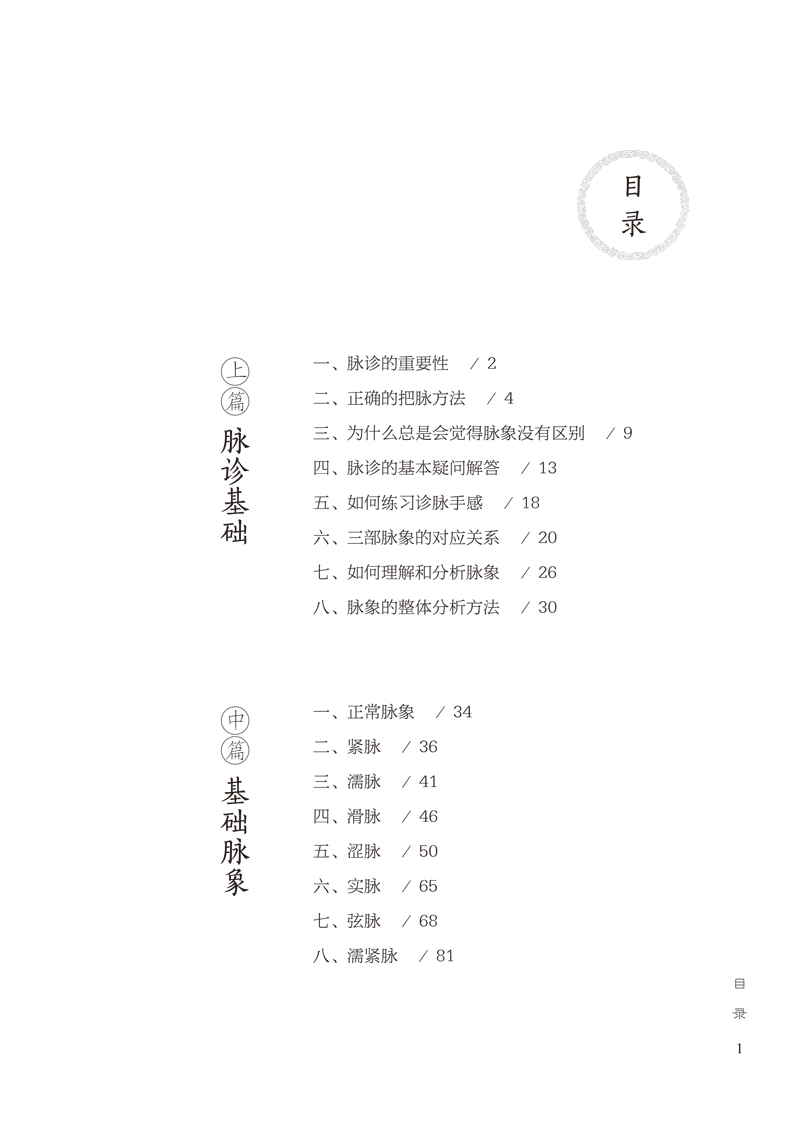 目录

上篇 脉诊基础

一、脉诊的重要性 / 2
二、正确的把脉方法 / 4
三、为什么总是会觉得脉象没有区别 / 9
四、脉诊的基本疑问解答 / 13
五、如何练习诊脉手感 / 18
六、三部脉象的对应关系 / 20
七、如何理解和分析脉象 / 26
八、脉象的整体分析方法 / 30

中篇 基础脉象

一、正常脉象 / 34
二、紧脉 / 36
三、濡脉 / 41
四、滑脉 / 46
五、涩脉 / 50
六、实脉 / 65
七、弦脉 / 68
八、濡紧脉 / 81

目录
1